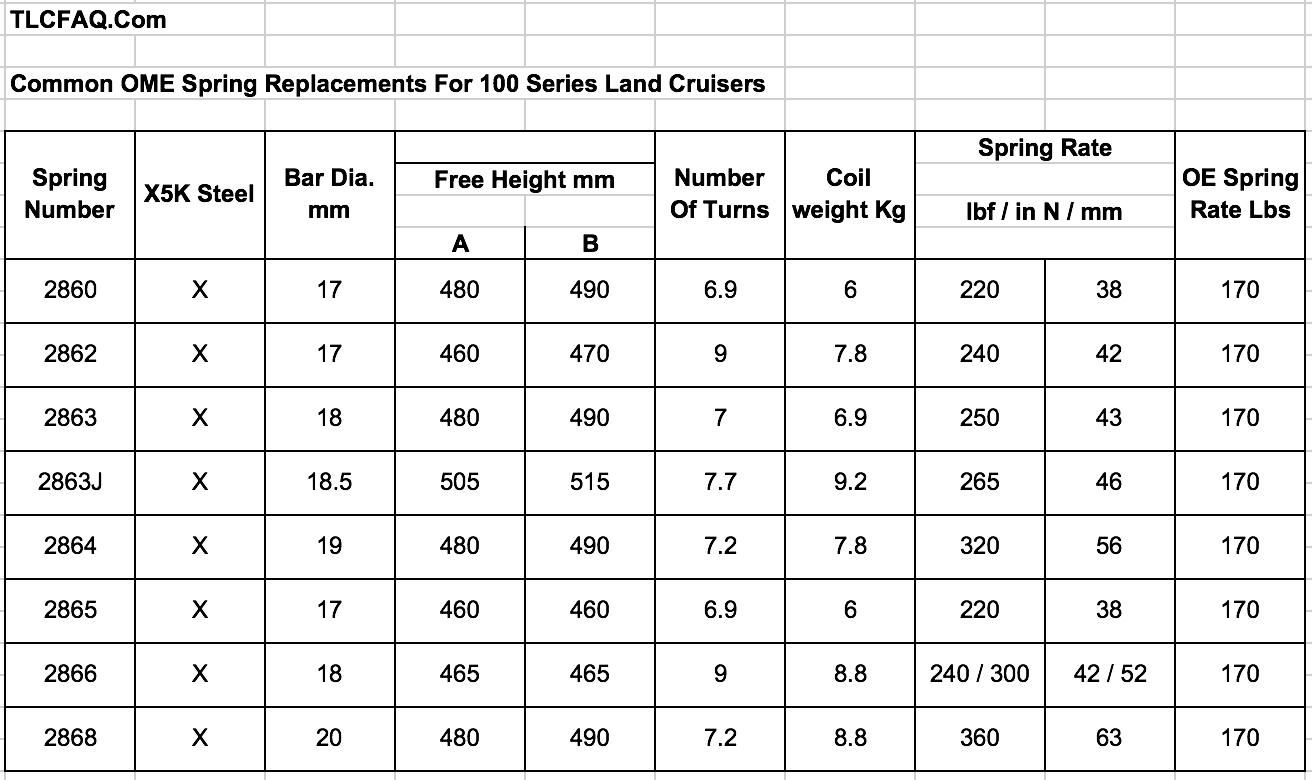 TLCFAQ.Com

Common OME Spring Replacements For 100 Series Land Cruisers

| Spring Number | X5K Steel | Bar Dia. mm | Free Height mm A | Free Height mm B | Number Of Turns | Coil weight Kg | Spring Rate lbf / in | Spring Rate N / mm | OE Spring Rate Lbs |
|---|---|---|---|---|---|---|---|---|---|
| 2860 | X | 17 | 480 | 490 | 6.9 | 6 | 220 | 38 | 170 |
| 2862 | X | 17 | 460 | 470 | 9 | 7.8 | 240 | 42 | 170 |
| 2863 | X | 18 | 480 | 490 | 7 | 6.9 | 250 | 43 | 170 |
| 2863J | X | 18.5 | 505 | 515 | 7.7 | 9.2 | 265 | 46 | 170 |
| 2864 | X | 19 | 480 | 490 | 7.2 | 7.8 | 320 | 56 | 170 |
| 2865 | X | 17 | 460 | 460 | 6.9 | 6 | 220 | 38 | 170 |
| 2866 | X | 18 | 465 | 465 | 9 | 8.8 | 240 / 300 | 42 / 52 | 170 |
| 2868 | X | 20 | 480 | 490 | 7.2 | 8.8 | 360 | 63 | 170 |